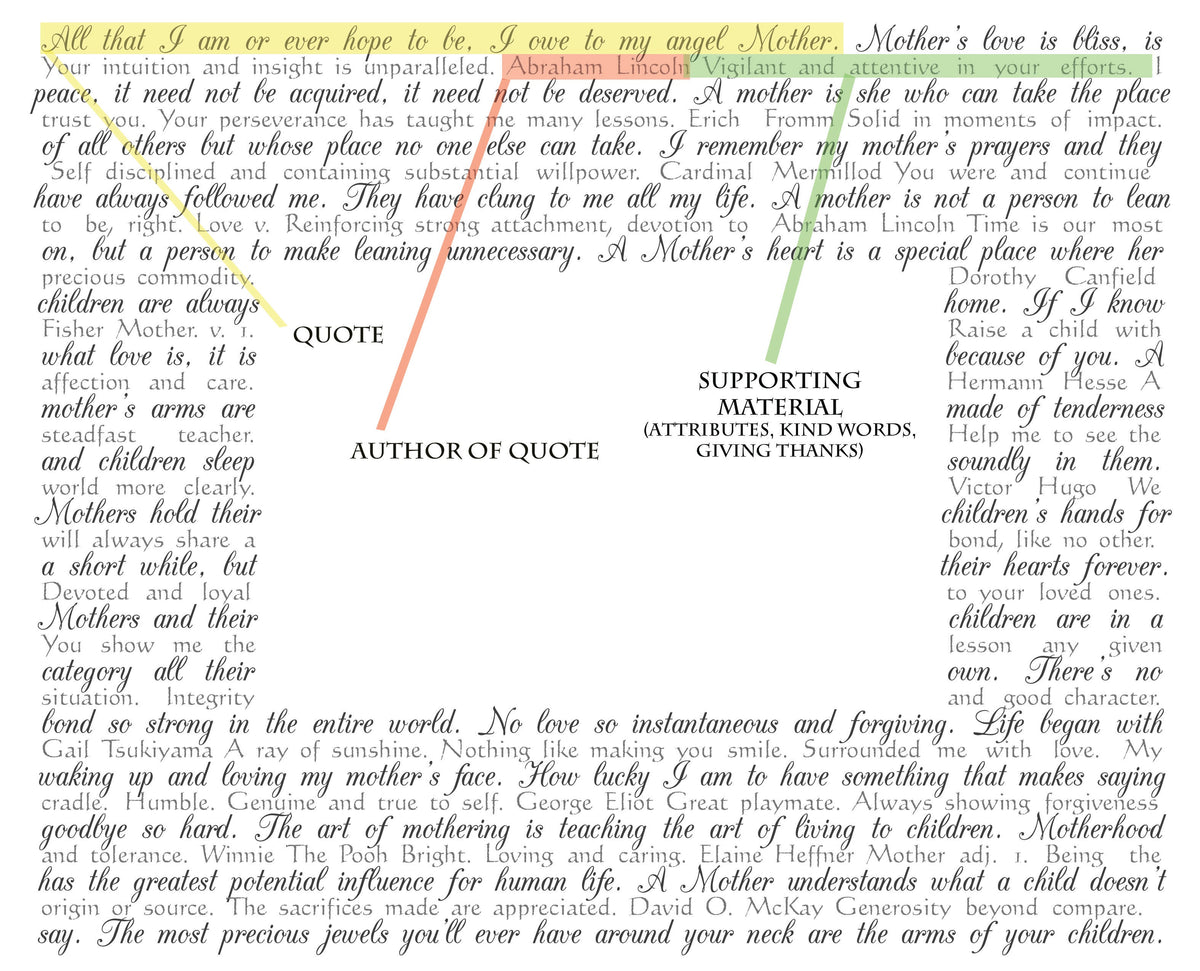 All that I am or ever hope to be, I owe to my angel Mother. Mother's love is bliss, is
Your intuition and insight is unparalleled. Abraham Lincoln Vigilant and attentive in your efforts. I
peace, it need not be acquired, it need not be deserved. A mother is she who can take the place
trust you. Your perseverance has taught me many lessons. Erich Fromm Solid in moments of impact.
of all others but whose place no one else can take. I remember my mother's prayers and they
Self disciplined and containing substantial willpower. Cardinal Mermillod You were and continue
have always followed me. They have clung to me all my life. A mother is not a person to lean
to be, right. Love v. Reinforcing strong attachment, devotion to Abraham Lincoln Time is our most
on, but a person to make leaning unnecessary. A Mother's heart is a special place where her
precious commodity.
children are always
Fisher Mother. v. 1.
what love is, it is
affection and care.
mother's arms are
steadfast teacher.
and children sleep
world more clearly.
Mothers hold their
will always share a
a short while, but
Devoted and loyal
Mothers and their
You show me the
category all their
situation. Integrity

QUOTE

AUTHOR OF QUOTE

SUPPORTING MATERIAL
(ATTRIBUTES, KIND WORDS, GIVING THANKS)

Dorothy Canfield
home. If I know
Raise a child with
because of you. A
Hermann Hesse A
made of tenderness
Help me to see the
soundly in them.
Victor Hugo We
children's hands for
bond, like no other.
their hearts forever.
to your loved ones.
children are in a
lesson any given
own. There's no
and good character.
bond so strong in the entire world. No love so instantaneous and forgiving. Life began with
Gail Tsukiyama A ray of sunshine. Nothing like making you smile. Surrounded me with love. My
waking up and loving my mother's face. How lucky I am to have something that makes saying
cradle. Humble. Genuine and true to self. George Eliot Great playmate. Always showing forgiveness
goodbye so hard. The art of mothering is teaching the art of living to children. Motherhood
and tolerance. Winnie The Pooh Bright. Loving and caring. Elaine Heffner Mother adj. 1. Being the
has the greatest potential influence for human life. A Mother understands what a child doesn't
origin or source. The sacrifices made are appreciated. David O. McKay Generosity beyond compare.
say. The most precious jewels you'll ever have around your neck are the arms of your children.